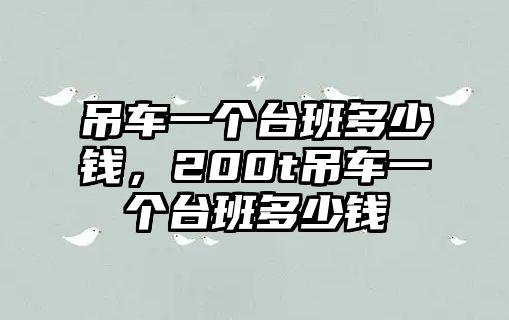 吊车一个台班多少钱，200t吊车一个台班多少钱